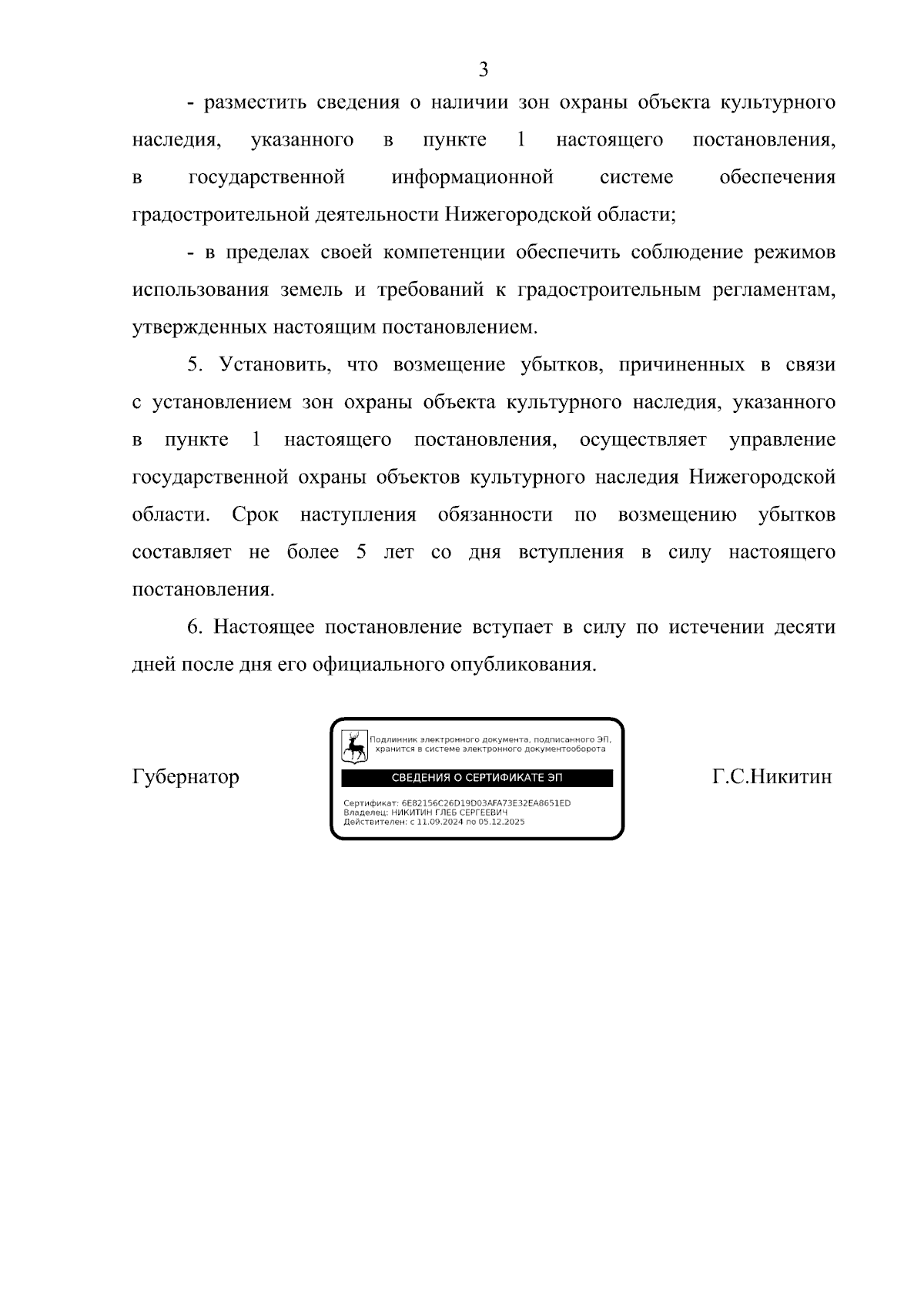 3

- разместить сведения о наличии зон охраны объекта культурного наследия, указанного в пункте 1 настоящего постановления, в государственной информационной системе обеспечения градостроительной деятельности Нижегородской области;

- в пределах своей компетенции обеспечить соблюдение режимов использования земель и требований к градостроительным регламентам, утвержденных настоящим постановлением.

5. Установить, что возмещение убытков, причиненных в связи с установлением зон охраны объекта культурного наследия, указанного в пункте 1 настоящего постановления, осуществляет управление государственной охраны объектов культурного наследия Нижегородской области. Срок наступления обязанности по возмещению убытков составляет не более 5 лет со дня вступления в силу настоящего постановления.

6. Настоящее постановление вступает в силу по истечении десяти дней после дня его официального опубликования.

Губернатор

Подлинник электронного документа, подписанного ЭП, хранится в системе электронного документооборота

СВЕДЕНИЯ О СЕРТИФИКАТЕ ЭП

Сертификат: 6E82156C26D19D03AFA73E32EA8651ED
Владелец: НИКИТИН ГЛЕБ СЕРГЕЕВИЧ
Действителен: с 11.09.2024 по 05.12.2025

Г.С.Никитин